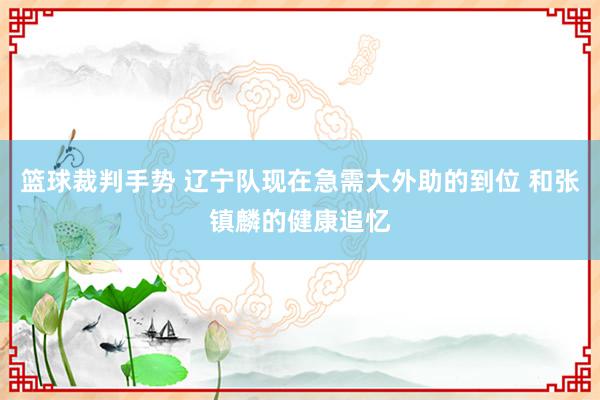 篮球裁判手势 辽宁队现在急需大外助的到位 和张镇麟的健康追忆